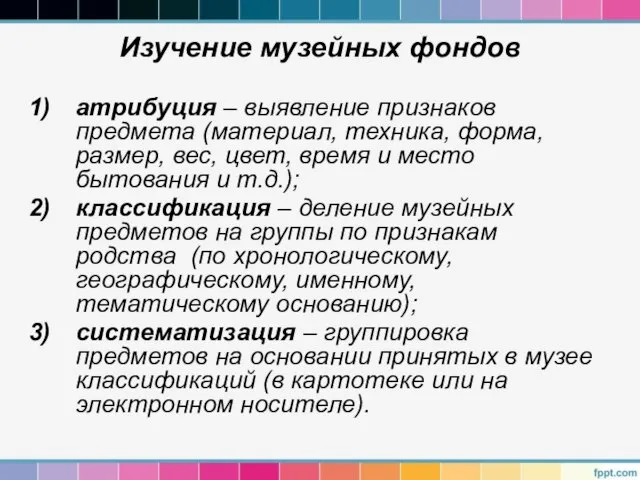 Изучение музейных фондов

1) атрибуция – выявление признаков предмета (материал, техника, форма, размер, вес, цвет, время и место бытования и т.д.);

2) классификация – деление музейных предметов на группы по признакам родства (по хронологическому, географическому, именному, тематическому основанию);

3) систематизация – группировка предметов на основании принятых в музее классификаций (в картотеке или на электронном носителе).

fppt.com